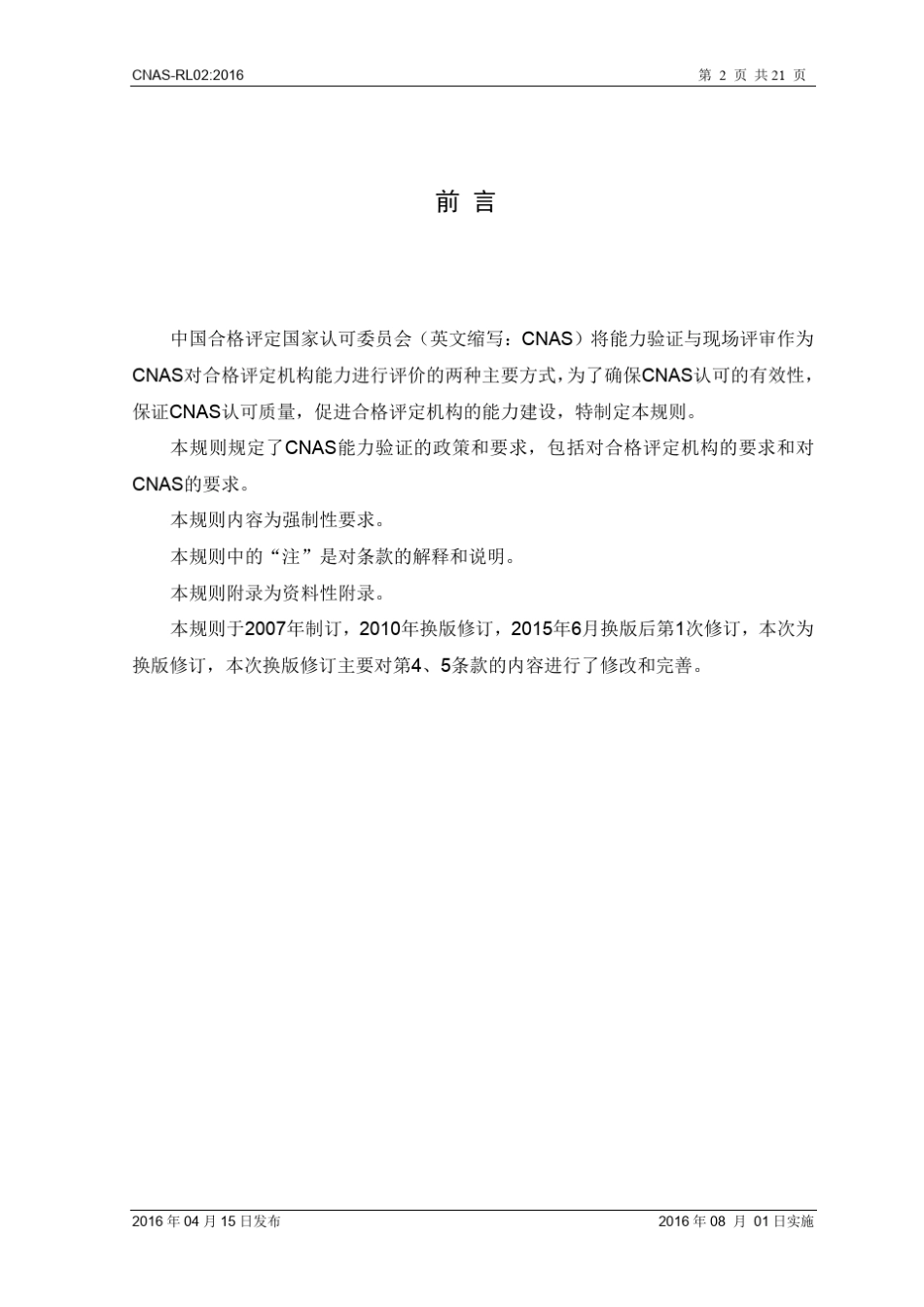 CNAS-RL02:2016

第 2 页 共 21 页

前 言

中国合格评定国家认可委员会（英文缩写：CNAS）将能力验证与现场评审作为CNAS对合格评定机构能力进行评价的两种主要方式，为了确保CNAS认可的有效性，保证CNAS认可质量，促进合格评定机构的能力建设，特制定本规则。

本规则规定了CNAS能力验证的政策和要求，包括对合格评定机构的要求和对CNAS的要求。

本规则内容为强制性要求。

本规则中的“注”是对条款的解释和说明。

本规则附录为资料性附录。

本规则于2007年制订，2010年换版修订，2015年6月换版后第1次修订，本次为换版修订，本次换版修订主要对第4、5条款的内容进行了修改和完善。

2016 年 04 月 15 日发布

2016 年 08 月 01 日实施